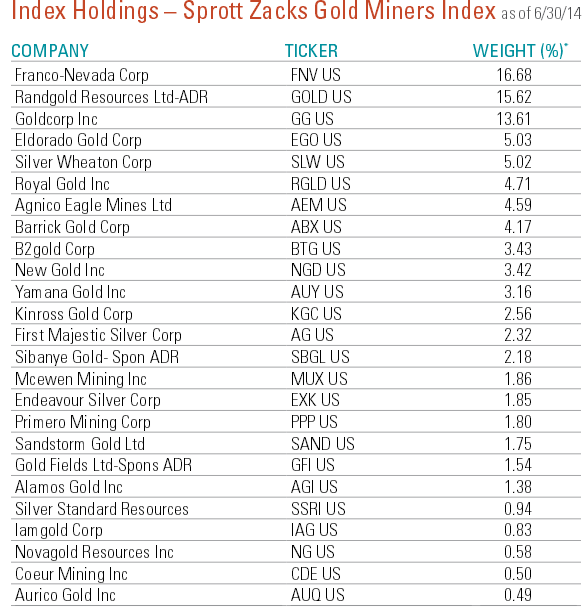 Index Holdings – Sprott Zacks Gold Miners Index as of 6/30/14

| COMPANY | TICKER | WEIGHT (%)* |
|---|---|---|
| Franco-Nevada Corp | FNV US | 16.68 |
| Randgold Resources Ltd-ADR | GOLD US | 15.62 |
| Goldcorp Inc | GG US | 13.61 |
| Eldorado Gold Corp | EGO US | 5.03 |
| Silver Wheaton Corp | SLW US | 5.02 |
| Royal Gold Inc | RGLD US | 4.71 |
| Agnico Eagle Mines Ltd | AEM US | 4.59 |
| Barrick Gold Corp | ABX US | 4.17 |
| B2gold Corp | BTG US | 3.43 |
| New Gold Inc | NGD US | 3.42 |
| Yamana Gold Inc | AUY US | 3.16 |
| Kinross Gold Corp | KGC US | 2.56 |
| First Majestic Silver Corp | AG US | 2.32 |
| Sibanye Gold- Spon ADR | SBGL US | 2.18 |
| Mcewen Mining Inc | MUX US | 1.86 |
| Endeavour Silver Corp | EXK US | 1.85 |
| Primero Mining Corp | PPP US | 1.80 |
| Sandstorm Gold Ltd | SAND US | 1.75 |
| Gold Fields Ltd-Spons ADR | GFI US | 1.54 |
| Alamos Gold Inc | AGI US | 1.38 |
| Silver Standard Resources | SSRI US | 0.94 |
| Iamgold Corp | IAG US | 0.83 |
| Novagold Resources Inc | NG US | 0.58 |
| Coeur Mining Inc | CDE US | 0.50 |
| Aurico Gold Inc | AUQ US | 0.49 |